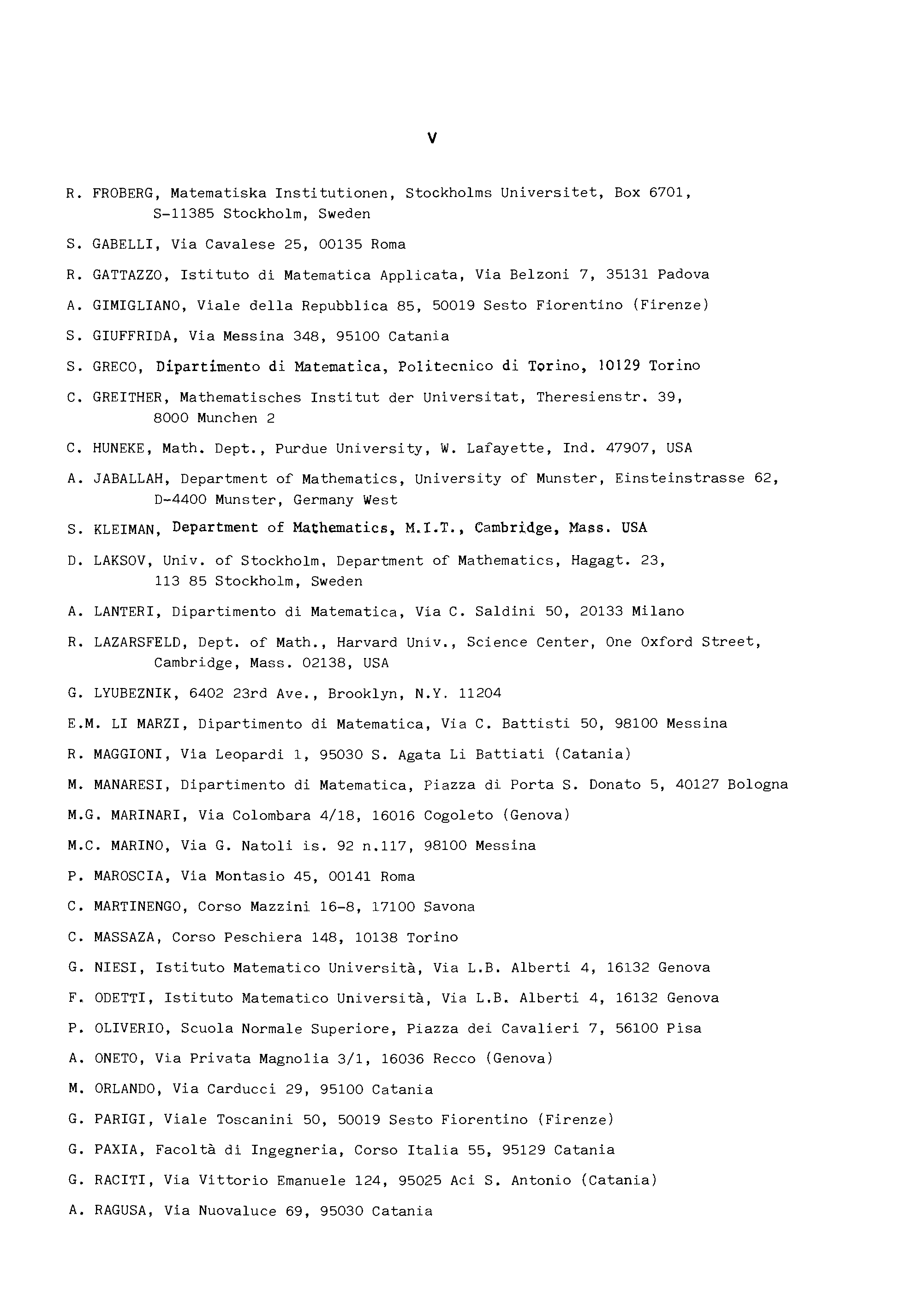 V

R. FROBERG, Matematiska Institutionen, Stockholms Universitet, Box 6701, S-11385 Stockholm, Sweden

S. GABELLI, Via Cavalese 25, 00135 Roma

R. GATTAZZO, Istituto di Matematica Applicata, Via Belzoni 7, 35131 Padova

A. GIMIGLIANO, Viale della Repubblica 85, 50019 Sesto Fiorentino (Firenze)

S. GIUFFRIDA, Via Messina 348, 95100 Catania

S. GRECO, Dipartimento di Matematica, Politecnico di Torino, 10129 Torino

C. GREITHER, Mathematisches Institut der Universitat, Theresienstr. 39, 8000 Munchen 2

C. HUNEKE, Math. Dept., Purdue University, W. Lafayette, Ind. 47907, USA

A. JABALLAH, Department of Mathematics, University of Munster, Einsteinstrasse 62, D-4400 Munster, Germany West

S. KLEIMAN, Department of Mathematics, M.I.T., Cambridge, Mass. USA

D. LAKSOV, Univ. of Stockholm, Department of Mathematics, Hagagt. 23, 113 85 Stockholm, Sweden

A. LANTERI, Dipartimento di Matematica, Via C. Saldini 50, 20133 Milano

R. LAZARSFELD, Dept. of Math., Harvard Univ., Science Center, One Oxford Street, Cambridge, Mass. 02138, USA

G. LYUBEZNIK, 6402 23rd Ave., Brooklyn, N.Y. 11204

E.M. LI MARZI, Dipartimento di Matematica, Via C. Battisti 50, 98100 Messina

R. MAGGIONI, Via Leopardi 1, 95030 S. Agata Li Battiati (Catania)

M. MANARESI, Dipartimento di Matematica, Piazza di Porta S. Donato 5, 40127 Bologna

M.G. MARINARI, Via Colombara 4/18, 16016 Cogoleto (Genova)

M.C. MARINO, Via G. Natoli is. 92 n.117, 98100 Messina

P. MAROSCIA, Via Montasio 45, 00141 Roma

C. MARTINENGO, Corso Mazzini 16-8, 17100 Savona

C. MASSAZA, Corso Peschiera 148, 10138 Torino

G. NIESI, Istituto Matematico Università, Via L.B. Alberti 4, 16132 Genova

F. ODETTI, Istituto Matematico Università, Via L.B. Alberti 4, 16132 Genova

P. OLIVERIO, Scuola Normale Superiore, Piazza dei Cavalieri 7, 56100 Pisa

A. ONETO, Via Privata Magnolia 3/1, 16036 Recco (Genova)

M. ORLANDO, Via Carducci 29, 95100 Catania

G. PARIGI, Viale Toscanini 50, 50019 Sesto Fiorentino (Firenze)

G. PAXIA, Facoltà di Ingegneria, Corso Italia 55, 95129 Catania

G. RACITI, Via Vittorio Emanuele 124, 95025 Aci S. Antonio (Catania)

A. RAGUSA, Via Nuovaluce 69, 95030 Catania